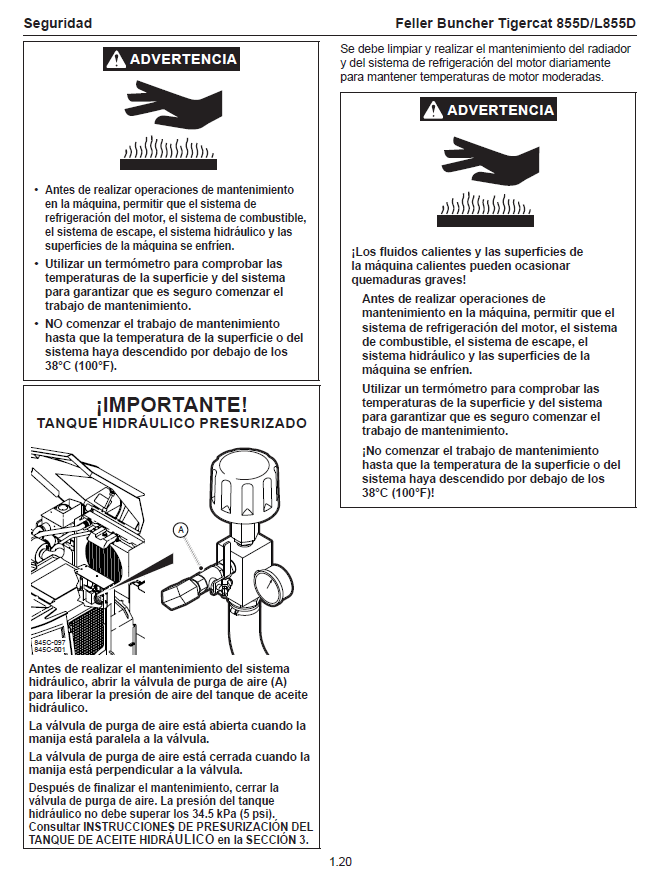 Seguridad

Feller Buncher Tigercat 855D/L855D

ADVERTENCIA

• Antes de realizar operaciones de mantenimiento en la máquina, permitir que el sistema de refrigeración del motor, el sistema de combustible, el sistema de escape, el sistema hidráulico y las superficies de la máquina se enfríen.

• Utilizar un termómetro para comprobar las temperaturas de la superficie y del sistema para garantizar que es seguro comenzar el trabajo de mantenimiento.

• NO comenzar el trabajo de mantenimiento hasta que la temperatura de la superficie o del sistema haya descendido por debajo de los 38°C (100°F).

¡IMPORTANTE!
TANQUE HIDRÁULICO PRESURIZADO

A

845C-097
845C-001

Antes de realizar el mantenimiento del sistema hidráulico, abrir la válvula de purga de aire (A) para liberar la presión de aire del tanque de aceite hidráulico.

La válvula de purga de aire está abierta cuando la manija está paralela a la válvula.

La válvula de purga de aire está cerrada cuando la manija está perpendicular a la válvula.

Después de finalizar el mantenimiento, cerrar la válvula de purga de aire. La presión del tanque hidráulico no debe superar los 34.5 kPa (5 psi). Consultar INSTRUCCIONES DE PRESURIZACIÓN DEL TANQUE DE ACEITE HIDRÁULICO en la SECCIÓN 3.

Se debe limpiar y realizar el mantenimiento del radiador y del sistema de refrigeración del motor diariamente para mantener temperaturas de motor moderadas.

ADVERTENCIA

¡Los fluidos calientes y las superficies de la máquina calientes pueden ocasionar quemaduras graves!

Antes de realizar operaciones de mantenimiento en la máquina, permitir que el sistema de refrigeración del motor, el sistema de combustible, el sistema de escape, el sistema hidráulico y las superficies de la máquina se enfríen.

Utilizar un termómetro para comprobar las temperaturas de la superficie y del sistema para garantizar que es seguro comenzar el trabajo de mantenimiento.

¡No comenzar el trabajo de mantenimiento hasta que la temperatura de la superficie o del sistema haya descendido por debajo de los 38°C (100°F)!

1.20